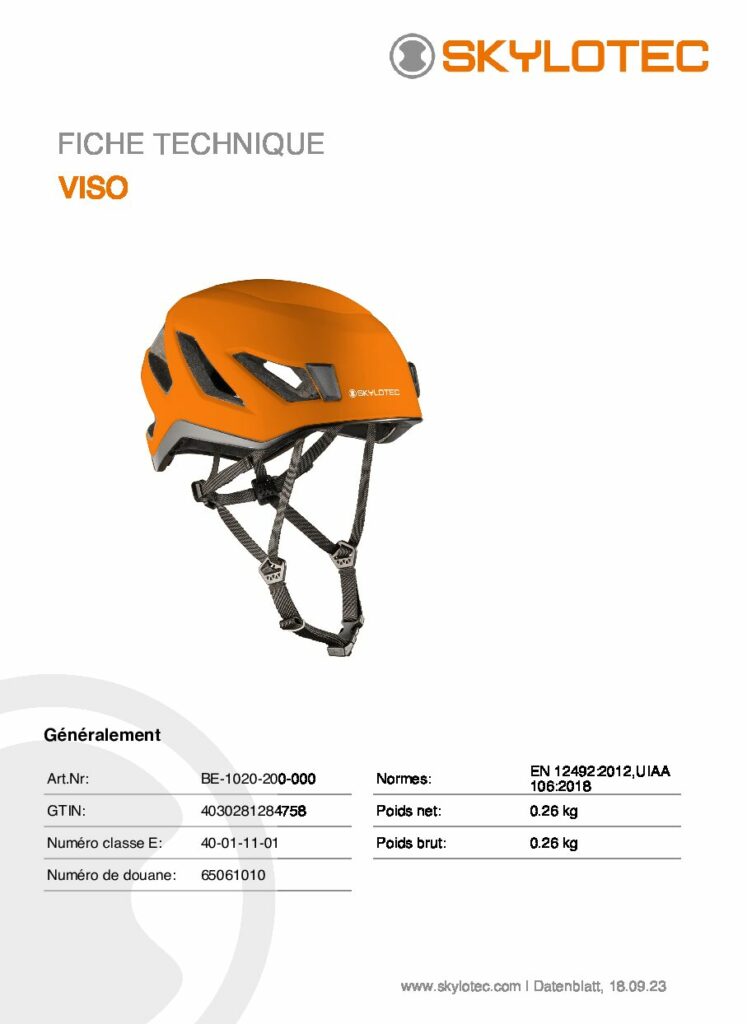 SKYLOTEC

FICHE TECHNIQUE
VISO

SKYLOTEC

Généralement

| Art.Nr: | BE-1020-200-000 |
|---|---|
| GTIN: | 4030281284758 |
| Numéro classe E: | 40-01-11-01 |
| Numéro de douane: | 65061010 |

| Normes: | EN 12492:2012,UIAA 106:2018 |
|---|---|
| Poids net: | 0.26 kg |
| Poids brut: | 0.26 kg |

www.skylotec.com | Datenblatt, 18.09.23